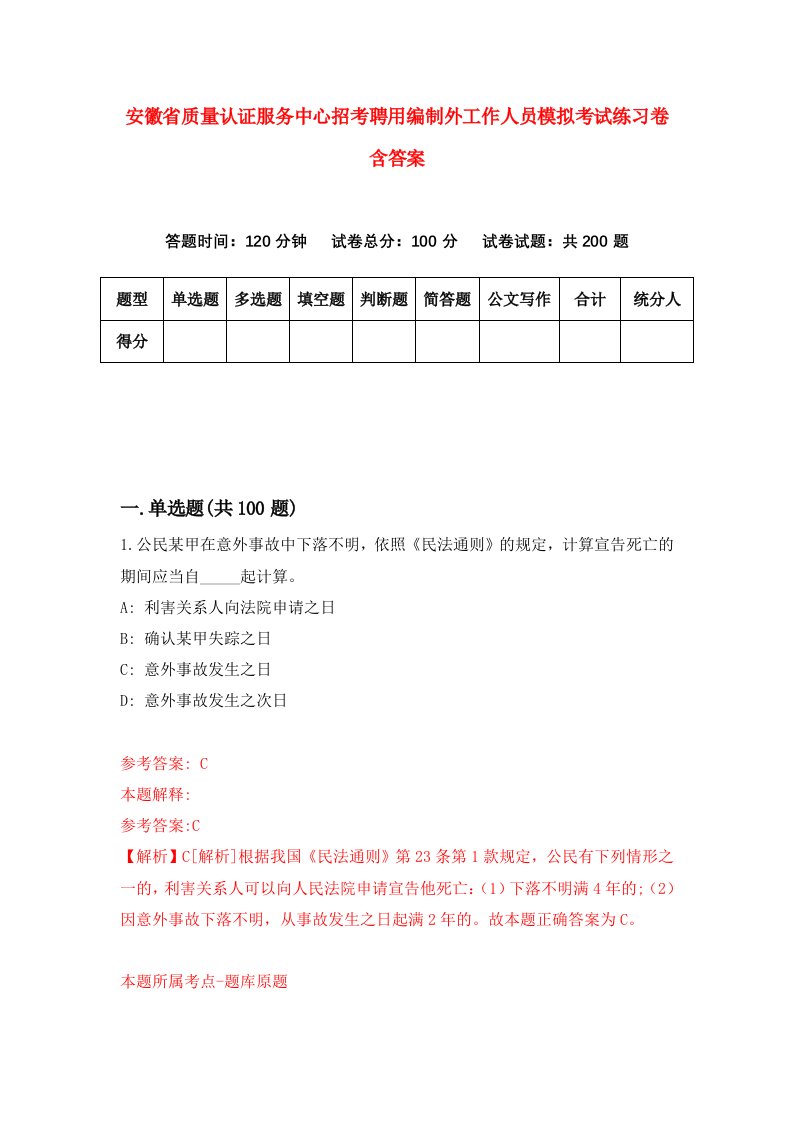 安徽省质量认证服务中心招考聘用编制外工作人员模拟考试练习卷含答案

答题时间：120 分钟　试卷总分：100 分　试卷试题：共 200 题

| 题型 | 单选题 | 多选题 | 填空题 | 判断题 | 简答题 | 公文写作 | 合计 | 统分人 |
|---|---|---|---|---|---|---|---|---|
| 得分 | | | | | | | | |

一.单选题(共 100 题)

1.公民某甲在意外事故中下落不明，依照《民法通则》的规定，计算宣告死亡的期间应当自_____起计算。

A: 利害关系人向法院申请之日

B: 确认某甲失踪之日

C: 意外事故发生之日

D: 意外事故发生之次日

参考答案: C

本题解释:

参考答案:C

【解析】C[解析]根据我国《民法通则》第 23 条第 1 款规定，公民有下列情形之一的，利害关系人可以向人民法院申请宣告他死亡:（1）下落不明满 4 年的;（2）因意外事故下落不明，从事故发生之日起满 2 年的。故本题正确答案为 C。

本题所属考点-题库原题